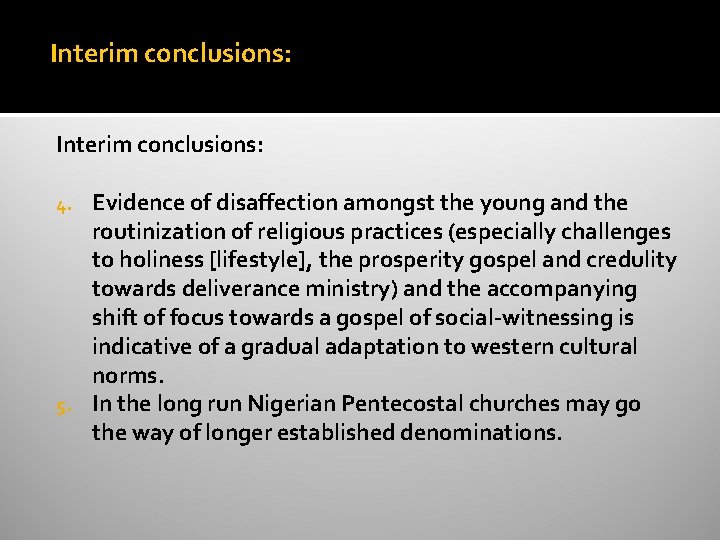 Interim conclusions:

Interim conclusions:

4. Evidence of disaffection amongst the young and the routinization of religious practices (especially challenges to holiness [lifestyle], the prosperity gospel and credulity towards deliverance ministry) and the accompanying shift of focus towards a gospel of social-witnessing is indicative of a gradual adaptation to western cultural norms.
5. In the long run Nigerian Pentecostal churches may go the way of longer established denominations.